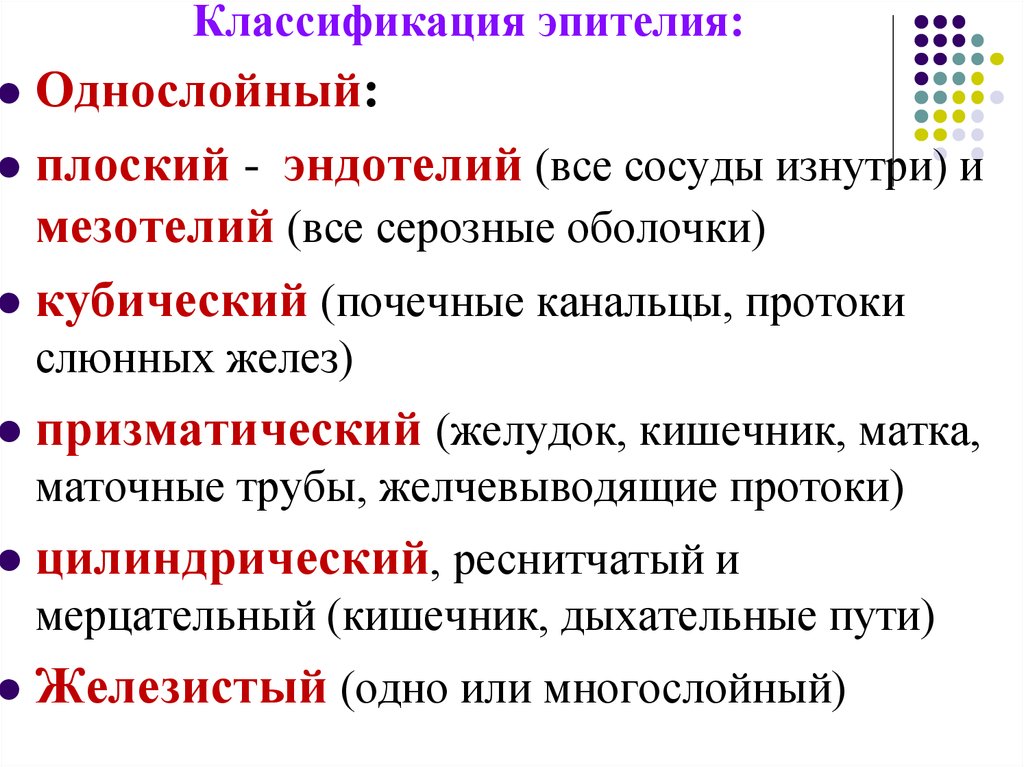 Классификация эпителия:

Однослойный:

плоский - эндотелий (все сосуды изнутри) и мезотелий (все серозные оболочки)

кубический (почечные канальцы, протоки слюнных желез)

призматический (желудок, кишечник, матка, маточные трубы, желчевыводящие протоки)

цилиндрический, реснитчатый и мерцательный (кишечник, дыхательные пути)

Железистый (одно или многослойный)